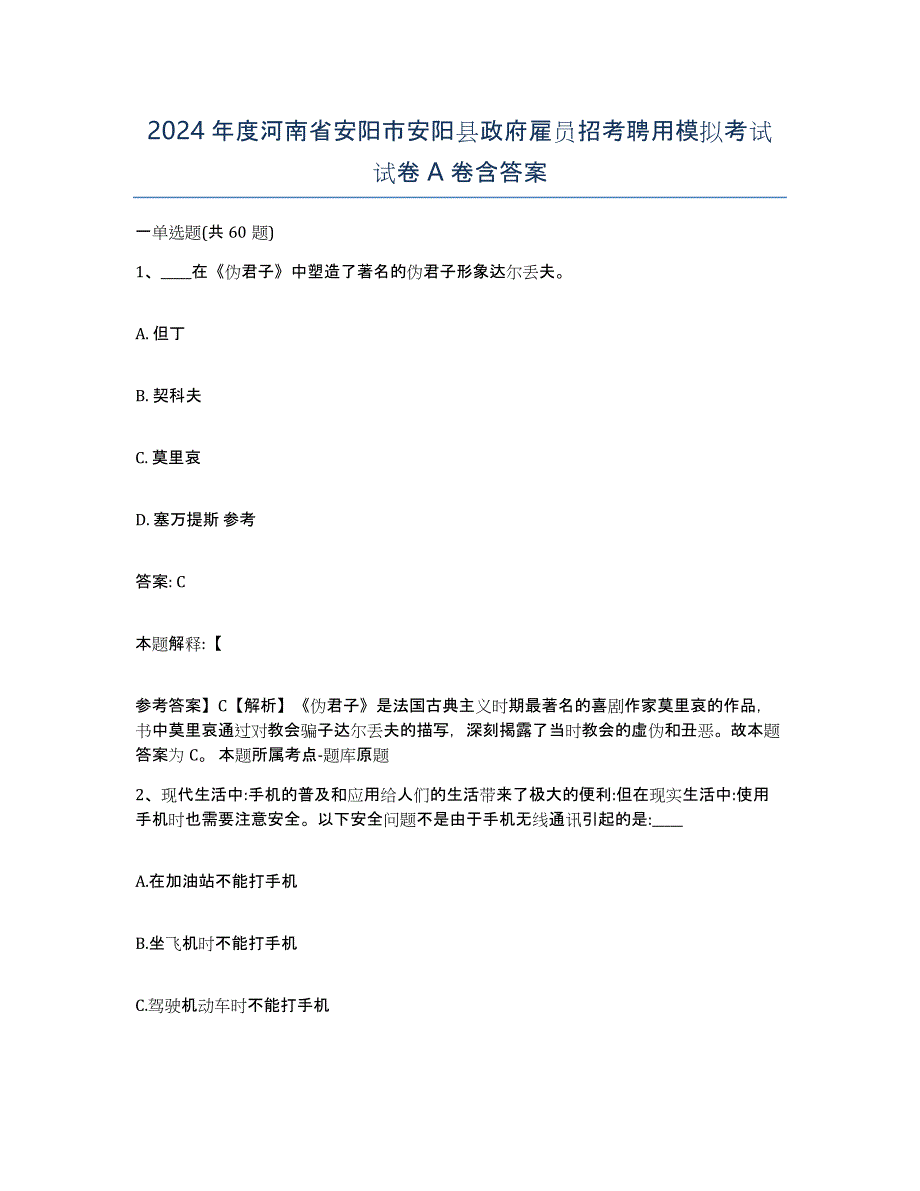 2024 年度河南省安阳市安阳县政府雇员招考聘用模拟考试试卷 A 卷含答案

一单选题(共 60 题)

1、____在《伪君子》中塑造了著名的伪君子形象达尔丢夫。

A. 但丁

B. 契科夫

C. 莫里哀

D. 塞万提斯 参考

答案: C

本题解释:【

参考答案】C【解析】《伪君子》是法国古典主义时期最著名的喜剧作家莫里哀的作品，书中莫里哀通过对教会骗子达尔丢夫的描写，深刻揭露了当时教会的虚伪和丑恶。故本题答案为 C。 本题所属考点-题库原题

2、现代生活中:手机的普及和应用给人们的生活带来了极大的便利:但在现实生活中:使用手机时也需要注意安全。以下安全问题不是由于手机无线通讯引起的是:____

A.在加油站不能打手机

B.坐飞机时不能打手机

C.驾驶机动车时不能打手机